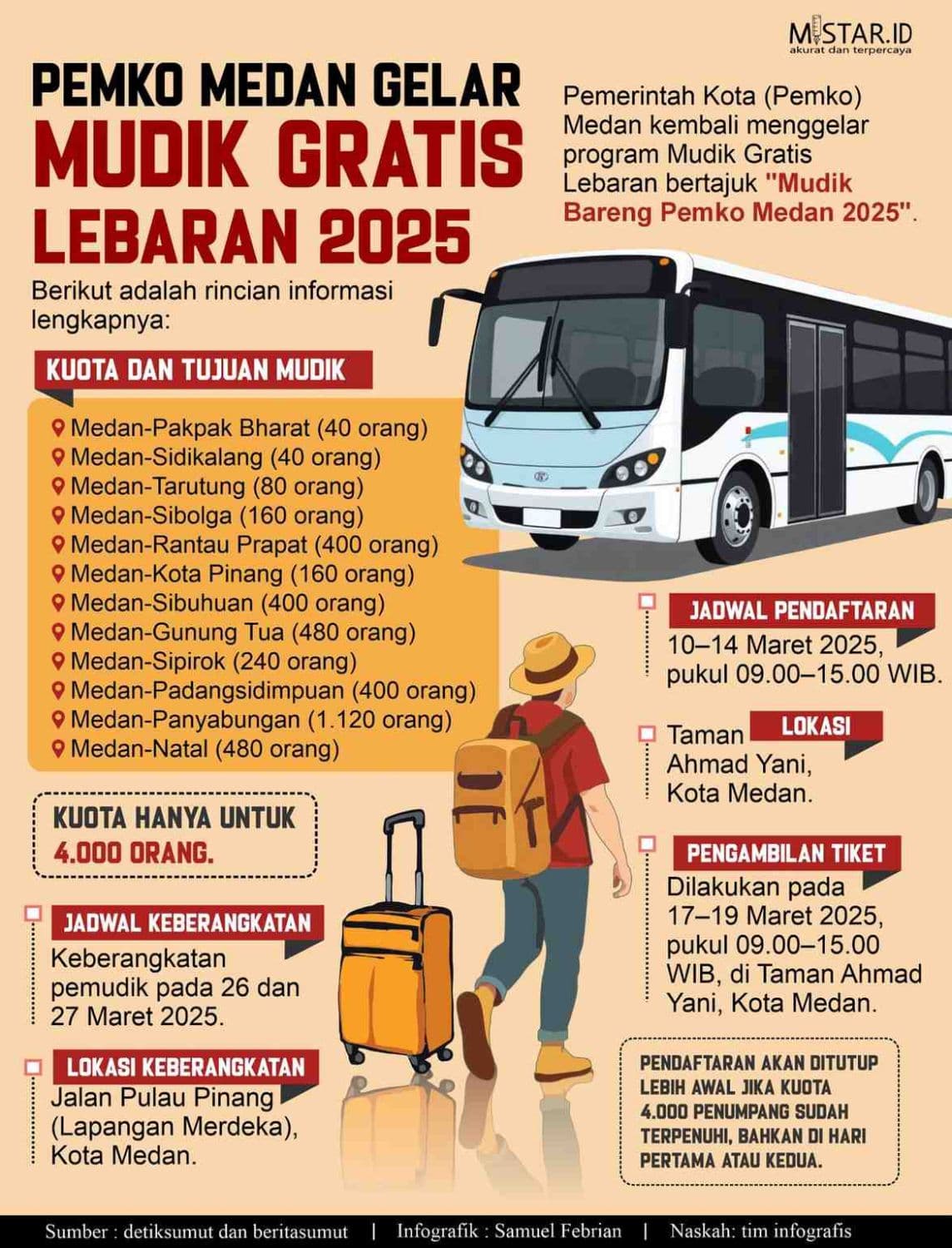 MISTAR.ID
akurat dan terpercaya

PEMKO MEDAN GELAR
MUDIK GRATIS
LEBARAN 2025

Pemerintah Kota (Pemko) Medan kembali menggelar program Mudik Gratis Lebaran bertajuk "Mudik Bareng Pemko Medan 2025".

Berikut adalah rincian informasi lengkapnya:

KUOTA DAN TUJUAN MUDIK

Medan-Pakpak Bharat (40 orang)
Medan-Sidikalang (40 orang)
Medan-Tarutung (80 orang)
Medan-Sibolga (160 orang)
Medan-Rantau Prapat (400 orang)
Medan-Kota Pinang (160 orang)
Medan-Sibuhuan (400 orang)
Medan-Gunung Tua (480 orang)
Medan-Sipirok (240 orang)
Medan-Padangsidimpuan (400 orang)
Medan-Panyabungan (1.120 orang)
Medan-Natal (480 orang)

KUOTA HANYA UNTUK 4.000 ORANG.

JADWAL KEBERANGKATAN
Keberangkatan pemudik pada 26 dan 27 Maret 2025.

LOKASI KEBERANGKATAN
Jalan Pulau Pinang (Lapangan Merdeka), Kota Medan.

JADWAL PENDAFTARAN
10–14 Maret 2025, pukul 09.00–15.00 WIB.

LOKASI
Taman Ahmad Yani, Kota Medan.

PENGAMBILAN TIKET
Dilakukan pada 17–19 Maret 2025, pukul 09.00–15.00 WIB, di Taman Ahmad Yani, Kota Medan.

PENDAFTARAN AKAN DITUTUP LEBIH AWAL JIKA KUOTA 4.000 PENUMPANG SUDAH TERPENUHI, BAHKAN DI HARI PERTAMA ATAU KEDUA.

Sumber : detiksumut dan beritasumut | Infografik : Samuel Febrian | Naskah: tim infografis